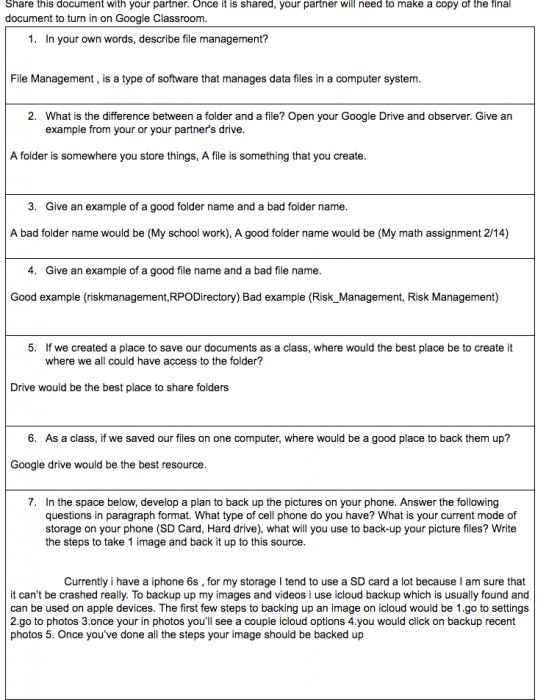 Share this document with your partner. Once it is shared, your partner will need to make a copy of the final document to turn in on Google Classroom.

1. In your own words, describe file management?

File Management , is a type of software that manages data files in a computer system.

2. What is the difference between a folder and a file? Open your Google Drive and observer. Give an example from your or your partner's drive.

A folder is somewhere you store things, A file is something that you create.

3. Give an example of a good folder name and a bad folder name.

A bad folder name would be (My school work), A good folder name would be (My math assignment 2/14)

4. Give an example of a good file name and a bad file name.

Good example (riskmanagement,RPODirectory) Bad example (Risk_Management, Risk Management)

5. If we created a place to save our documents as a class, where would the best place be to create it where we all could have access to the folder?

Drive would be the best place to share folders

6. As a class, if we saved our files on one computer, where would be a good place to back them up?

Google drive would be the best resource.

7. In the space below, develop a plan to back up the pictures on your phone. Answer the following questions in paragraph format. What type of cell phone do you have? What is your current mode of storage on your phone (SD Card, Hard drive), what will you use to back-up your picture files? Write the steps to take 1 image and back it up to this source.

Currently i have a iphone 6s , for my storage I tend to use a SD card a lot because I am sure that it can't be crashed really. To backup up my images and videos i use icloud backup which is usually found and can be used on apple devices. The first few steps to backing up an image on icloud would be 1.go to settings 2.go to photos 3.once your in photos you'll see a couple icloud options 4.you would click on backup recent photos 5. Once you've done all the steps your image should be backed up